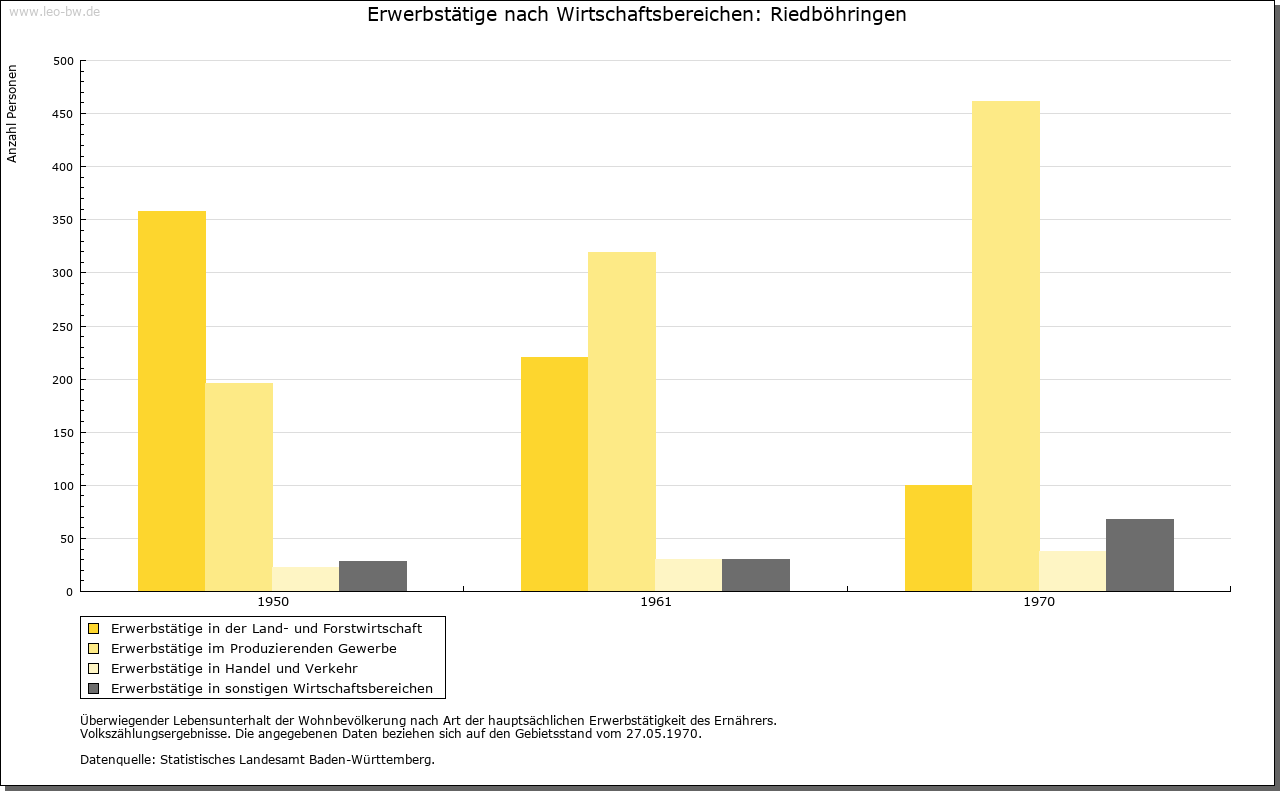 www.leo-bw.de

Erwerbstätige nach Wirtschaftsbereichen: Riedböhringen

Anzahl Personen

500
450
400
350
300
250
200
150
100
50
0

1950
1961
1970

Erwerbstätige in der Land- und Forstwirtschaft
Erwerbstätige im Produzierenden Gewerbe
Erwerbstätige in Handel und Verkehr
Erwerbstätige in sonstigen Wirtschaftsbereichen

Überwiegender Lebensunterhalt der Wohnbevölkerung nach Art der hauptsächlichen Erwerbstätigkeit des Ernährers.
Volkszählungsergebnisse. Die angegebenen Daten beziehen sich auf den Gebietsstand vom 27.05.1970.

Datenquelle: Statistisches Landesamt Baden-Württemberg.